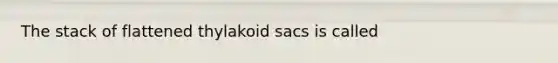 The stack of flattened thylakoid sacs is called